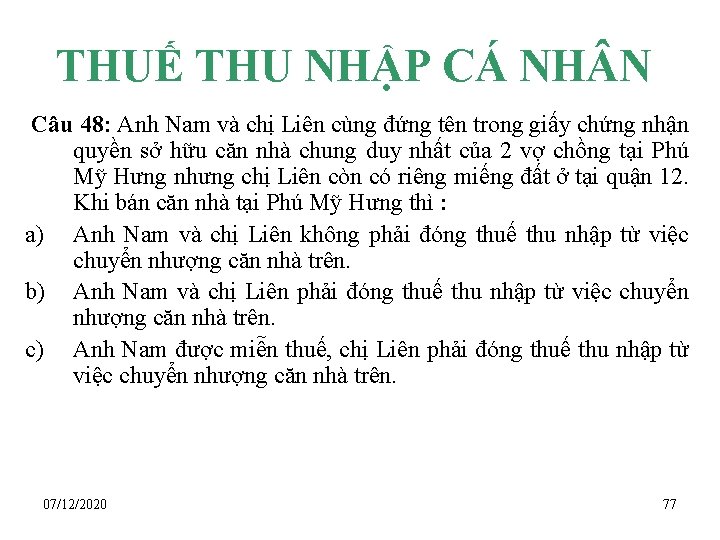 THUẾ THU NHẬP CÁ NHÂN

Câu 48: Anh Nam và chị Liên cùng đứng tên trong giấy chứng nhận quyền sở hữu căn nhà chung duy nhất của 2 vợ chồng tại Phú Mỹ Hưng nhưng chị Liên còn có riêng miếng đất ở tại quận 12. Khi bán căn nhà tại Phú Mỹ Hưng thì :

a) Anh Nam và chị Liên không phải đóng thuế thu nhập từ việc chuyển nhượng căn nhà trên.

b) Anh Nam và chị Liên phải đóng thuế thu nhập từ việc chuyển nhượng căn nhà trên.

c) Anh Nam được miễn thuế, chị Liên phải đóng thuế thu nhập từ việc chuyển nhượng căn nhà trên.

07/12/2020

77